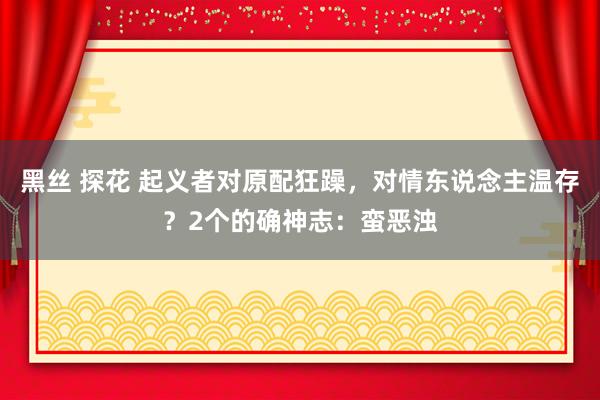 黑丝 探花 起义者对原配狂躁，对情东说念主温存？2个的确神志：蛮恶浊